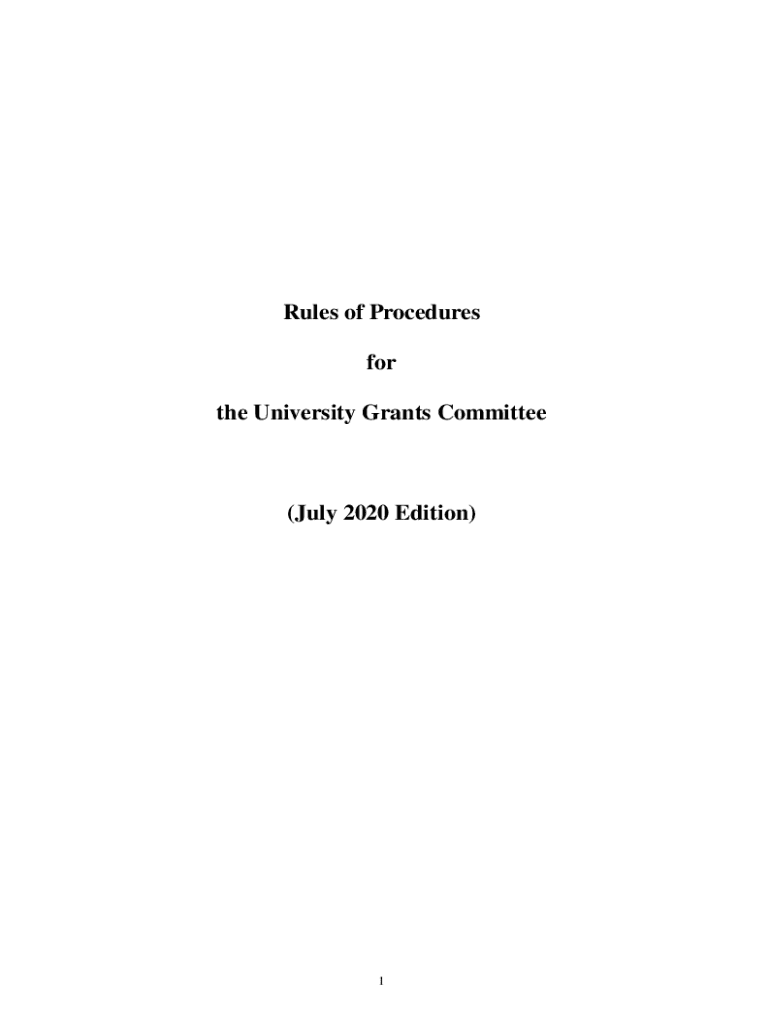 Rules of Procedures

for

the University Grants Committee

(July 2020 Edition)

1